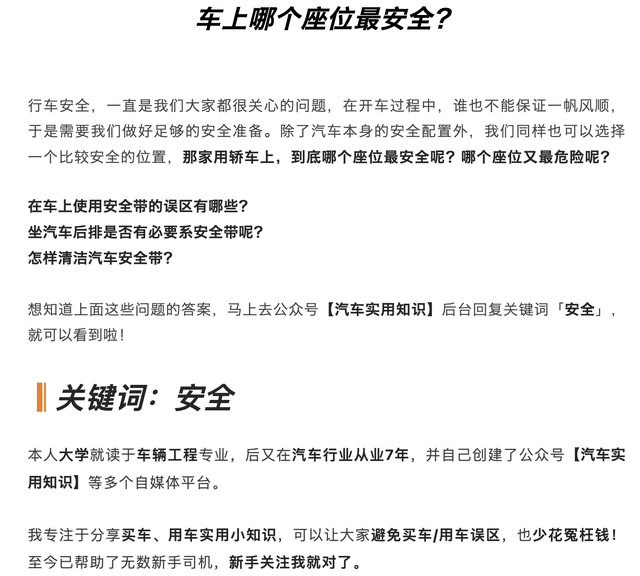 车上哪个座位最安全?

行车安全，一直是我们大家都很关心的问题，在开车过程中，谁也不能保证一帆风顺，于是需要我们做好足够的安全准备。除了汽车本身的安全配置外，我们同样也可以选择一个比较安全的位置，那家用轿车上，到底哪个座位最安全呢？哪个座位又最危险呢？

在车上使用安全带的误区有哪些？
坐汽车后排是否有必要系安全带呢？
怎样清洁汽车安全带？

想知道上面这些问题的答案，马上去公众号【汽车实用知识】后台回复关键词「安全」，就可以看到啦！

关键词：安全

本人大学就读于车辆工程专业，后又在汽车行业从业7年，并自己创建了公众号【汽车实用知识】等多个自媒体平台。

我专注于分享买车、用车实用小知识，可以让大家避免买车/用车误区，也少花冤枉钱！至今已帮助了无数新手司机，新手关注我就对了。